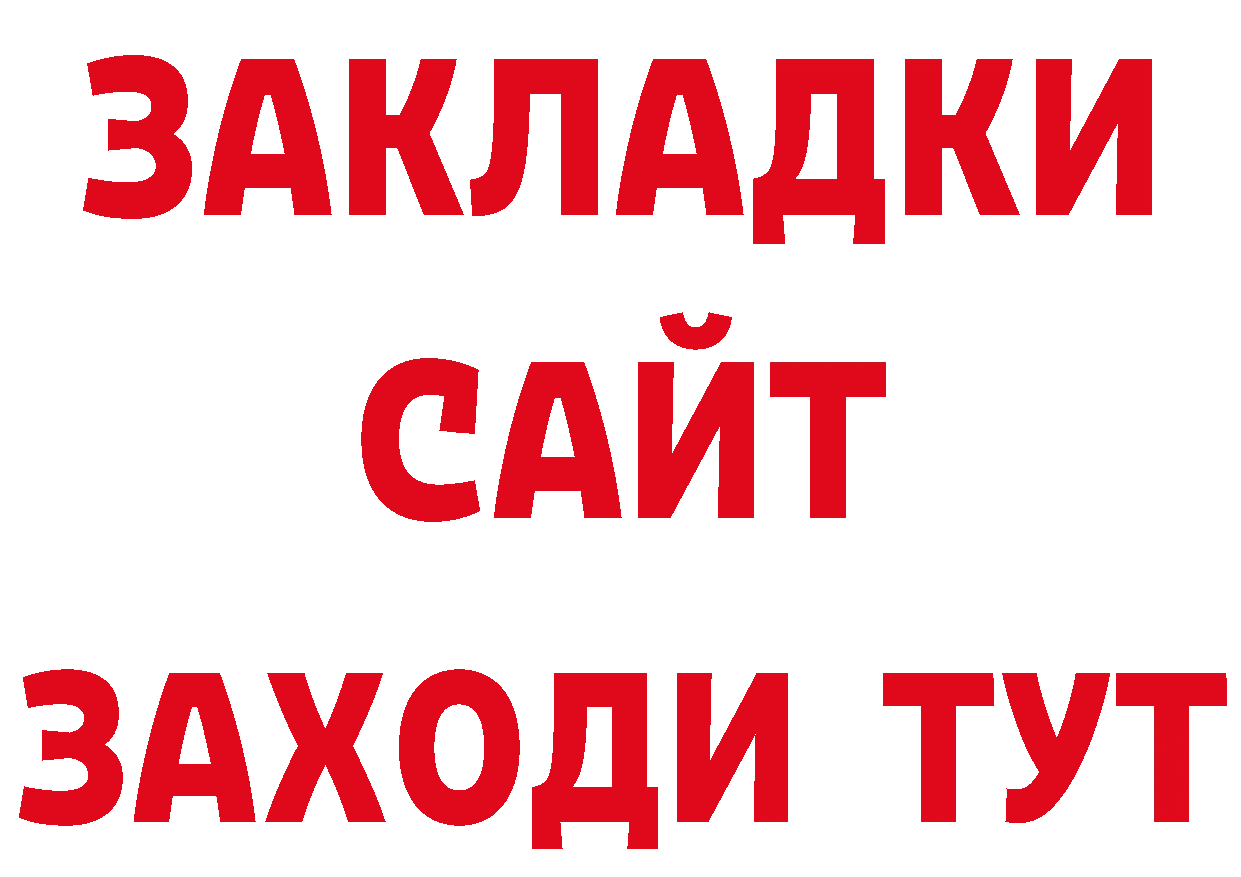 ЗАКЛАДКИ
САЙТ
ЗАХОДИ ТУТ